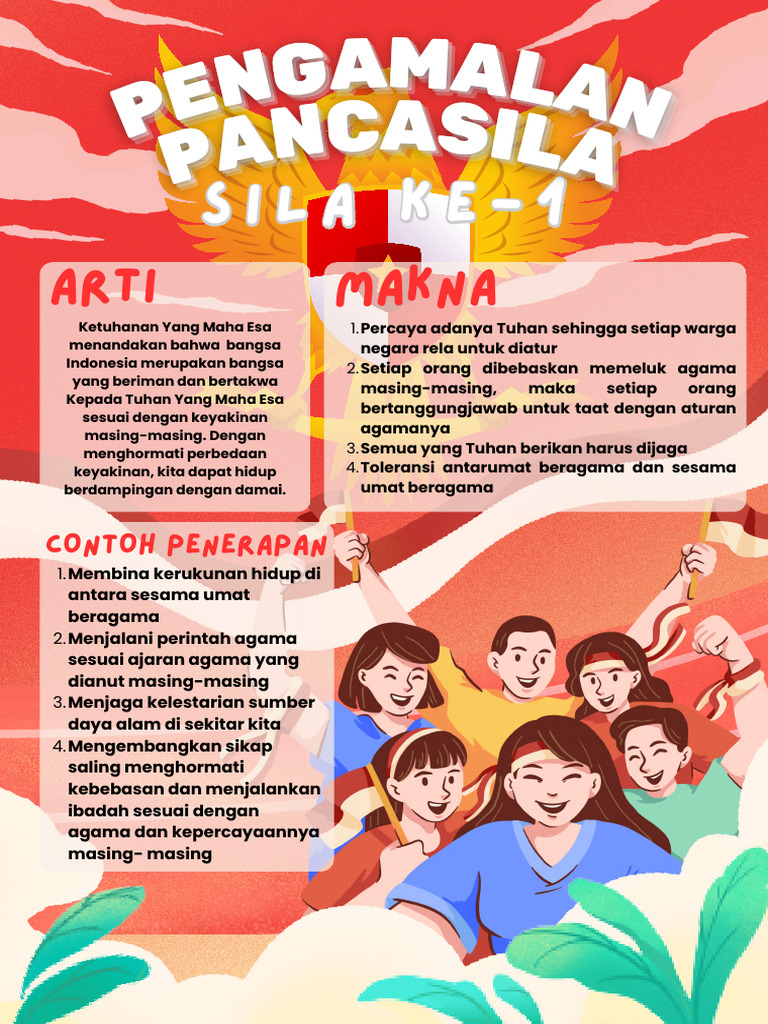 PENGAMALAN PANCASILA
SILA KE-1

ARTI

Ketuhanan Yang Maha Esa menandakan bahwa bangsa Indonesia merupakan bangsa yang beriman dan bertakwa Kepada Tuhan Yang Maha Esa sesuai dengan keyakinan masing-masing. Dengan menghormati perbedaan keyakinan, kita dapat hidup berdampingan dengan damai.

MAKNA

1. Percaya adanya Tuhan sehingga setiap warga negara rela untuk diatur
2. Setiap orang dibebaskan memeluk agama masing-masing, maka setiap orang bertanggungjawab untuk taat dengan aturan agamanya
3. Semua yang Tuhan berikan harus dijaga
4. Toleransi antarumat beragama dan sesama umat beragama

CONTOH PENERAPAN

1. Membina kerukunan hidup di antara sesama umat beragama
2. Menjalani perintah agama sesuai ajaran agama yang dianut masing-masing
3. Menjaga kelestarian sumber daya alam di sekitar kita
4. Mengembangkan sikap saling menghormati kebebasan dan menjalankan ibadah sesuai dengan agama dan kepercayaannya masing- masing